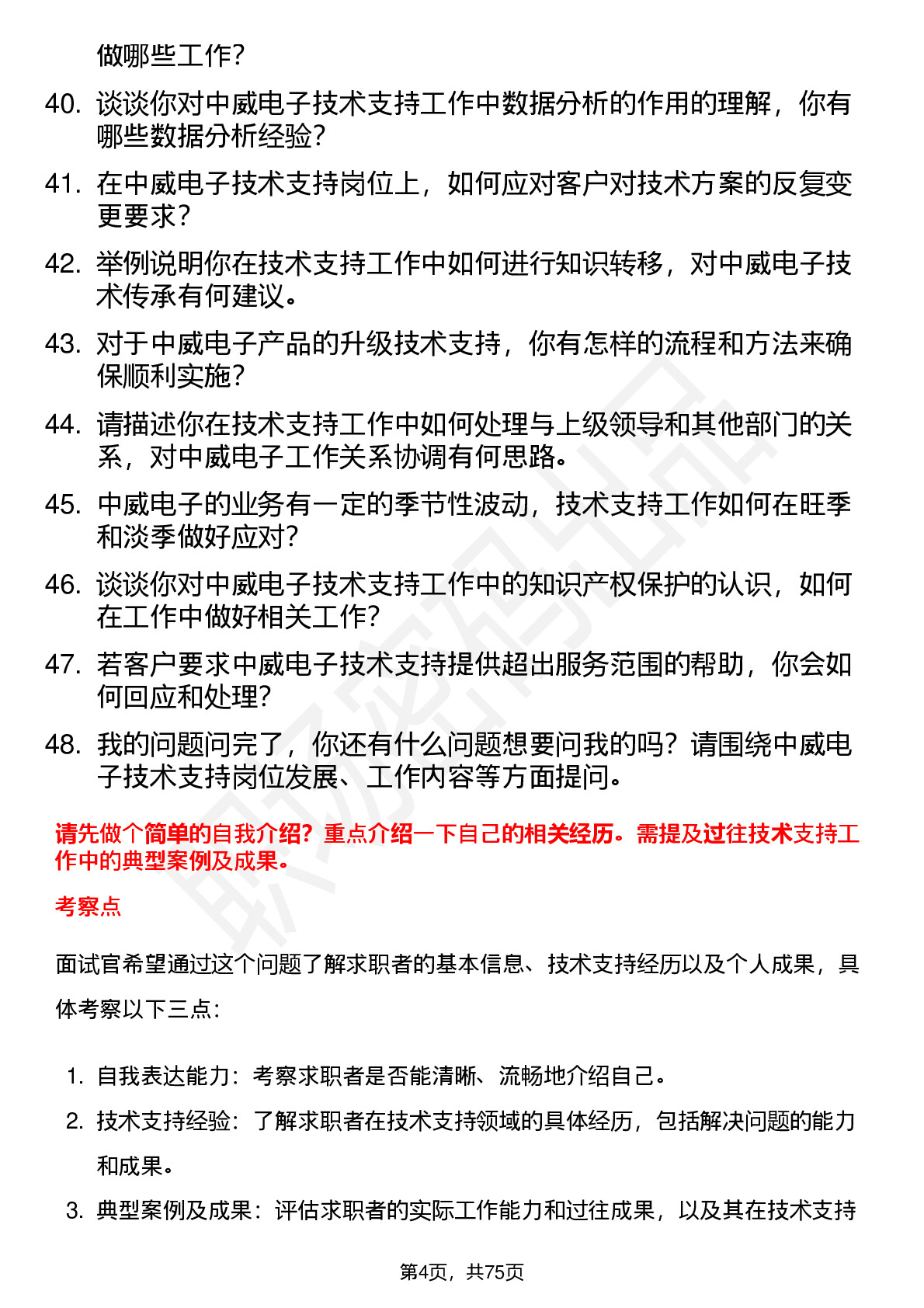 做哪些工作？

40. 谈谈你对中威电子技术支持工作中数据分析的作用的理解，你有哪些数据分析经验？

41. 在中威电子技术支持岗位上，如何应对客户对技术方案的反复变更要求？

42. 举例说明你在技术支持工作中如何进行知识转移，对中威电子技术传承有何建议。

43. 对于中威电子产品的升级技术支持，你有怎样的流程和方法来确保顺利实施？

44. 请描述你在技术支持工作中如何处理与上级领导和其他部门的关系，对中威电子工作关系协调有何思路。

45. 中威电子的业务有一定的季节性波动，技术支持工作如何在旺季和淡季做好应对？

46. 谈谈你对中威电子技术支持工作中的知识产权保护的认识，如何在工作中做好相关工作？

47. 若客户要求中威电子技术支持提供超出服务范围的帮助，你会如何回应和处理？

48. 我的问题问完了，你还有什么问题想要问我的吗？请围绕中威电子技术支持岗位发展、工作内容等方面提问。

请先做个简单的自我介绍？重点介绍一下自己的相关经历。需提及过往技术支持工作中的典型案例及成果。

考察点

面试官希望通过这个问题了解求职者的基本信息、技术支持经历以及个人成果，具体考察以下三点：

1. 自我表达能力：考察求职者是否能清晰、流畅地介绍自己。

2. 技术支持经验：了解求职者在技术支持领域的具体经历，包括解决问题的能力和成果。

3. 典型案例及成果：评估求职者的实际工作能力和过往成果，以及其在技术支持

第4页，共75页